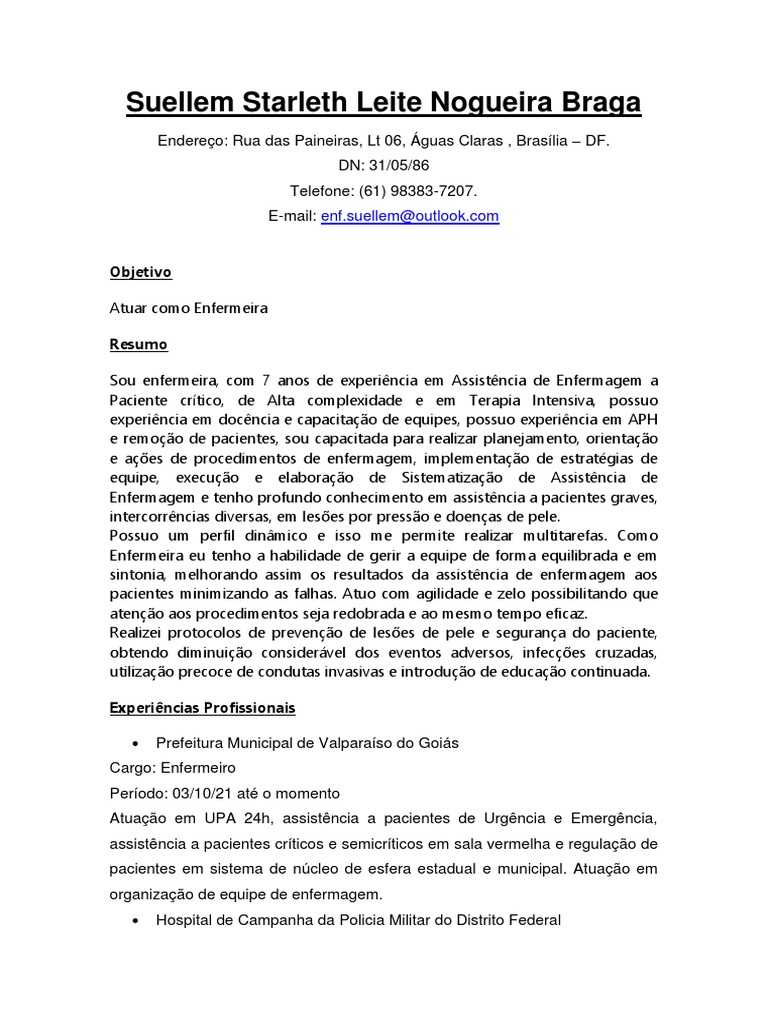 Suellem Starleth Leite Nogueira Braga

Endereço: Rua das Paineiras, Lt 06, Águas Claras , Brasília – DF.

DN: 31/05/86

Telefone: (61) 98383-7207.

E-mail: enf.suellem@outlook.com

Objetivo

Atuar como Enfermeira

Resumo

Sou enfermeira, com 7 anos de experiência em Assistência de Enfermagem a Paciente crítico, de Alta complexidade e em Terapia Intensiva, possuo experiência em docência e capacitação de equipes, possuo experiência em APH e remoção de pacientes, sou capacitada para realizar planejamento, orientação e ações de procedimentos de enfermagem, implementação de estratégias de equipe, execução e elaboração de Sistematização de Assistência de Enfermagem e tenho profundo conhecimento em assistência a pacientes graves, intercorrências diversas, em lesões por pressão e doenças de pele.
Possuo um perfil dinâmico e isso me permite realizar multitarefas. Como Enfermeira eu tenho a habilidade de gerir a equipe de forma equilibrada e em sintonia, melhorando assim os resultados da assistência de enfermagem aos pacientes minimizando as falhas. Atuo com agilidade e zelo possibilitando que atenção aos procedimentos seja redobrada e ao mesmo tempo eficaz.
Realizei protocolos de prevenção de lesões de pele e segurança do paciente, obtendo diminuição considerável dos eventos adversos, infecções cruzadas, utilização precoce de condutas invasivas e introdução de educação continuada.

Experiências Profissionais

• Prefeitura Municipal de Valparaíso do Goiás

Cargo: Enfermeiro

Período: 03/10/21 até o momento

Atuação em UPA 24h, assistência a pacientes de Urgência e Emergência, assistência a pacientes críticos e semicríticos em sala vermelha e regulação de pacientes em sistema de núcleo de esfera estadual e municipal. Atuação em organização de equipe de enfermagem.

• Hospital de Campanha da Policia Militar do Distrito Federal